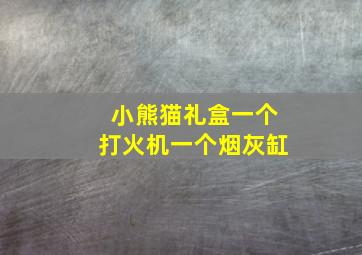 小熊猫礼盒一个
打火机一个烟灰缸